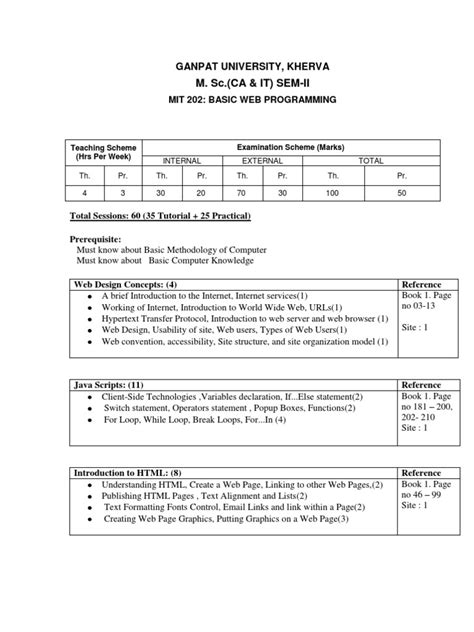 GANPAT UNIVERSITY, KHERVA
M. Sc.(CA & IT) SEM-II
MIT 202: BASIC WEB PROGRAMMING

| Teaching Scheme (Hrs Per Week) | | Examination Scheme (Marks) | | | | | |
|---|---|---|---|---|---|---|---|
| | | INTERNAL | | EXTERNAL | | TOTAL | |
| Th. | Pr. | Th. | Pr. | Th. | Pr. | Th. | Pr. |
| 4 | 3 | 30 | 20 | 70 | 30 | 100 | 50 |

Total Sessions: 60 (35 Tutorial + 25 Practical)

Prerequisite:
Must know about Basic Methodology of Computer
Must know about Basic Computer Knowledge

| Web Design Concepts: (4) | Reference |
|---|---|
| • A brief Introduction to the Internet, Internet services(1) • Working of Internet, Introduction to World Wide Web, URLs(1) • Hypertext Transfer Protocol, Introduction to web server and web browser (1) • Web Design, Usability of site, Web users, Types of Web Users(1) • Web convention, accessibility, Site structure, and site organization model (1) | Book 1. Page no 03-13 Site : 1 |

| Java Scripts: (11) | Reference |
|---|---|
| • Client-Side Technologies ,Variables declaration, If...Else statement(2) • Switch statement, Operators statement , Popup Boxes, Functions(2) • For Loop, While Loop, Break Loops, For...In (4) | Book 1. Page no 181 – 200, 202- 210 Site : 1 |

| Introduction to HTML: (8) | Reference |
|---|---|
| • Understanding HTML, Create a Web Page, Linking to other Web Pages,(2) • Publishing HTML Pages , Text Alignment and Lists(2) • Text Formatting Fonts Control, Email Links and link within a Page(2) • Creating Web Page Graphics, Putting Graphics on a Web Page(3) | Book 1. Page no 46 – 99 Site : 1 |